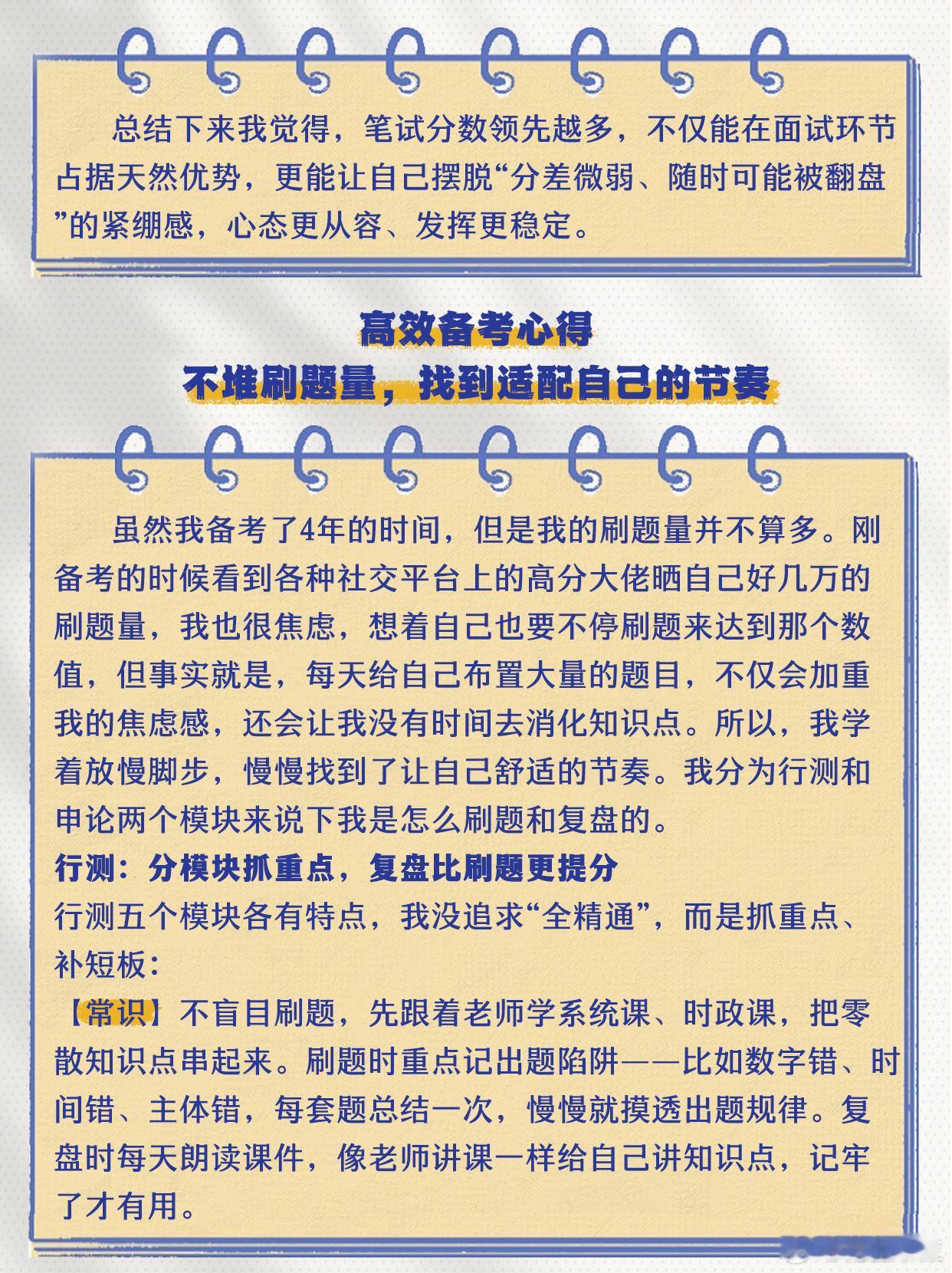 总结下来我觉得，笔试分数领先越多，不仅能在面试环节占据天然优势，更能让自己摆脱“分差微弱、随时可能被翻盘”的紧绷感，心态更从容、发挥更稳定。

高效备考心得
不堆刷题量，找到适配自己的节奏

虽然我备考了4年的时间，但是我的刷题量并不算多。刚备考的时候看到各种社交平台上的高分大佬晒自己好几万的刷题量，我也很焦虑，想着自己也要不停刷题来达到那个数值，但事实就是，每天给自己布置大量的题目，不仅会加重我的焦虑感，还会让我没有时间去消化知识点。所以，我学着放慢脚步，慢慢找到了让自己舒适的节奏。我分为行测和申论两个模块来说下我是怎么刷题和复盘的。
行测：分模块抓重点，复盘比刷题更提分
行测五个模块各有特点，我没追求“全精通”，而是抓重点、补短板：
【常识】不盲目刷题，先跟着老师学系统课、时政课，把零散知识点串起来。刷题时重点记出题陷阱——比如数字错、时间错、主体错，每套题总结一次，慢慢就摸透出题规律。复盘时每天朗读课件，像老师讲课一样给自己讲知识点，记牢了才有用。